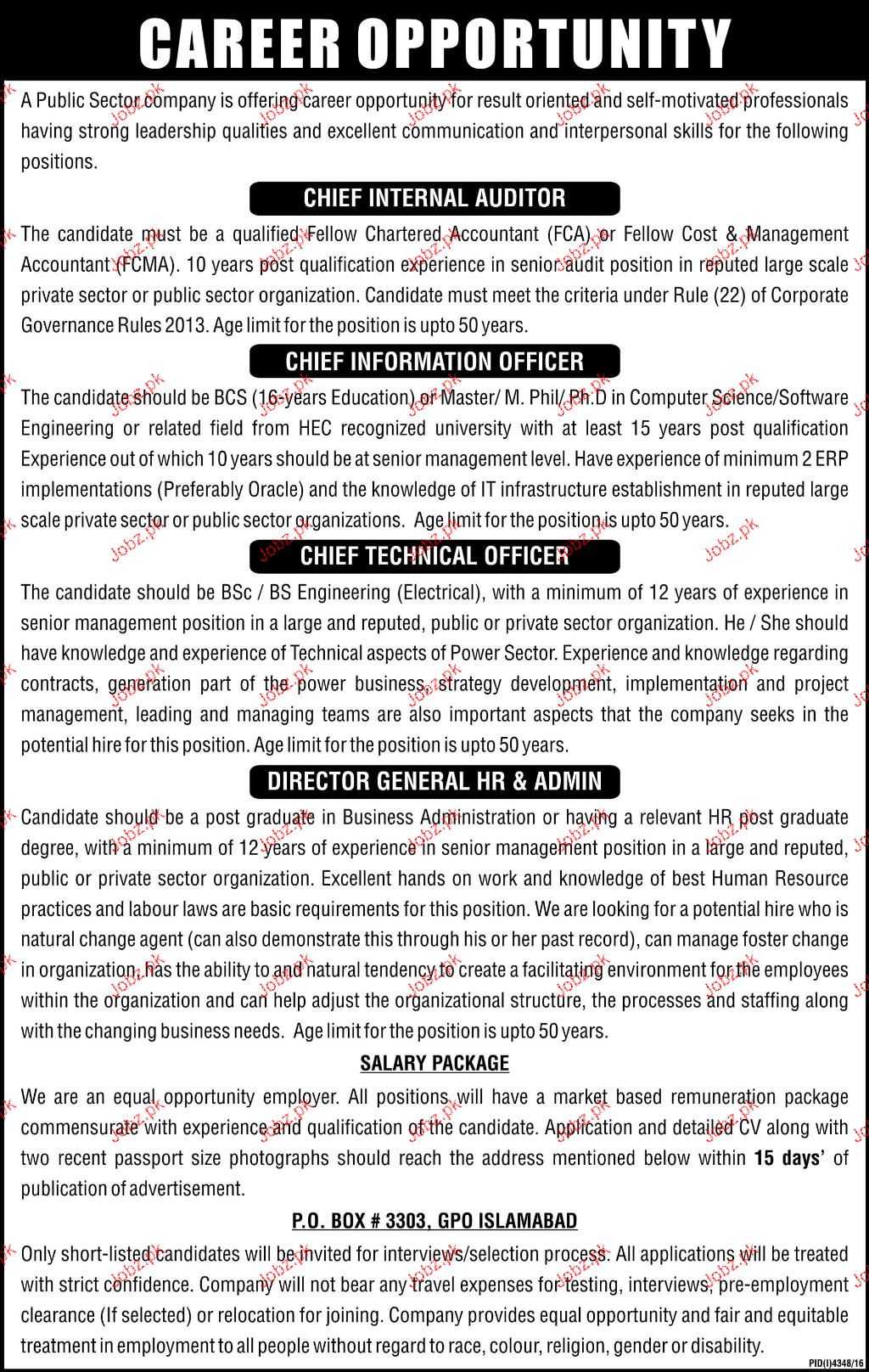 CAREER OPPORTUNITY

A Public Sector company is offering career opportunity for result oriented and self-motivated professionals having strong leadership qualities and excellent communication and interpersonal skills for the following positions.

CHIEF INTERNAL AUDITOR

The candidate must be a qualified Fellow Chartered Accountant (FCA) or Fellow Cost & Management Accountant (FCMA). 10 years post qualification experience in senior audit position in reputed large scale private sector or public sector organization. Candidate must meet the criteria under Rule (22) of Corporate Governance Rules 2013. Age limit for the position is upto 50 years.

CHIEF INFORMATION OFFICER

The candidate should be BCS (16-years Education) or Master/ M. Phil/ Ph.D in Computer Science/Software Engineering or related field from HEC recognized university with at least 15 years post qualification Experience out of which 10 years should be at senior management level. Have experience of minimum 2 ERP implementations (Preferably Oracle) and the knowledge of IT infrastructure establishment in reputed large scale private sector or public sector organizations. Age limit for the position is upto 50 years.

CHIEF TECHNICAL OFFICER

The candidate should be BSc / BS Engineering (Electrical), with a minimum of 12 years of experience in senior management position in a large and reputed, public or private sector organization. He / She should have knowledge and experience of Technical aspects of Power Sector. Experience and knowledge regarding contracts, generation part of the power business, strategy development, implementation and project management, leading and managing teams are also important aspects that the company seeks in the potential hire for this position. Age limit for the position is upto 50 years.

DIRECTOR GENERAL HR & ADMIN

Candidate should be a post graduate in Business Administration or having a relevant HR post graduate degree, with a minimum of 12 years of experience in senior management position in a large and reputed, public or private sector organization. Excellent hands on work and knowledge of best Human Resource practices and labour laws are basic requirements for this position. We are looking for a potential hire who is natural change agent (can also demonstrate this through his or her past record), can manage foster change in organization, has the ability to and natural tendency to create a facilitating environment for the employees within the organization and can help adjust the organizational structure, the processes and staffing along with the changing business needs. Age limit for the position is upto 50 years.

SALARY PACKAGE

We are an equal opportunity employer. All positions will have a market based remuneration package commensurate with experience and qualification of the candidate. Application and detailed CV along with two recent passport size photographs should reach the address mentioned below within 15 days' of publication of advertisement.

P.O. BOX # 3303, GPO ISLAMABAD

Only short-listed candidates will be invited for interviews/selection process. All applications will be treated with strict confidence. Company will not bear any travel expenses for testing, interviews, pre-employment clearance (If selected) or relocation for joining. Company provides equal opportunity and fair and equitable treatment in employment to all people without regard to race, colour, religion, gender or disability.

PID(I)4348/16

Jobz.pk